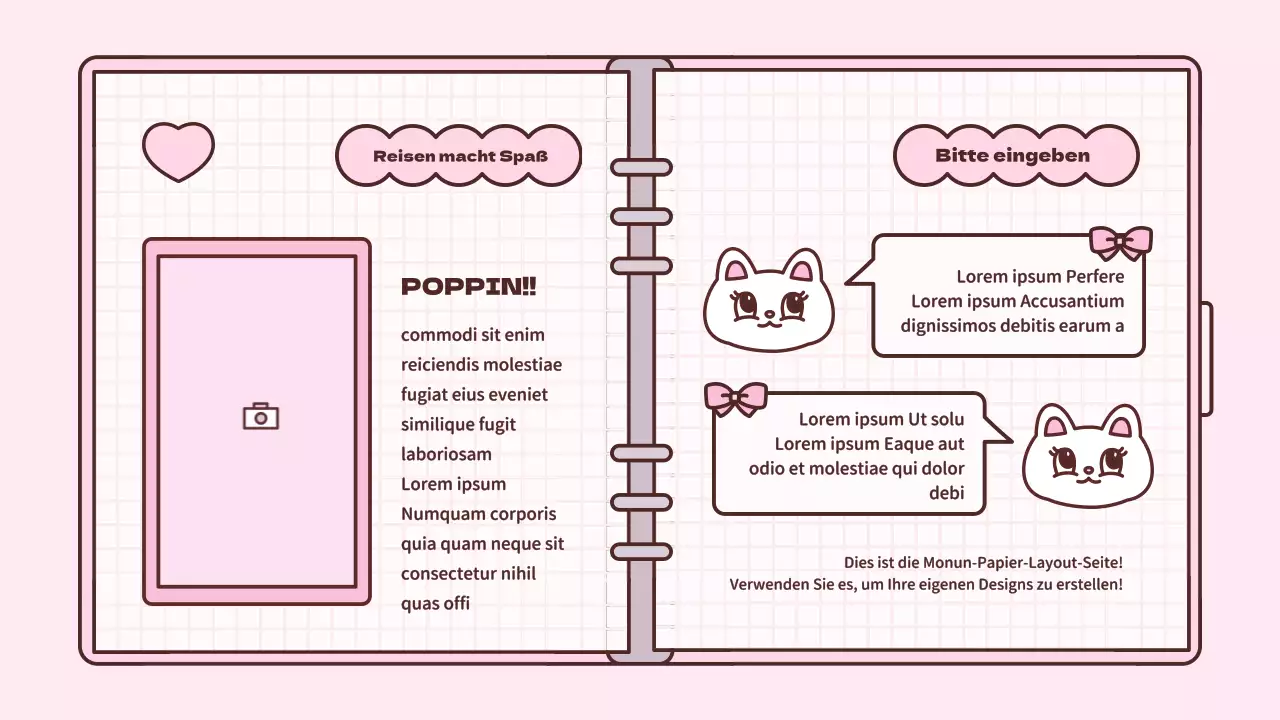 Reisen macht Spaß

POPPIN!!

commodi sit enim reiciendis molestiae fugiat eius eveniet similique fugit laboriosam Lorem ipsum Numquam corporis quia quam neque sit consectetur nihil quas offi

Bitte eingeben

Lorem ipsum Perfere
Lorem ipsum Accusantium dignissimos debitis earum a

Lorem ipsum Ut solu
Lorem ipsum Eaque aut odio et molestiae qui dolor debi

Dies ist die Monun-Papier-Layout-Seite!
Verwenden Sie es, um Ihre eigenen Designs zu erstellen!